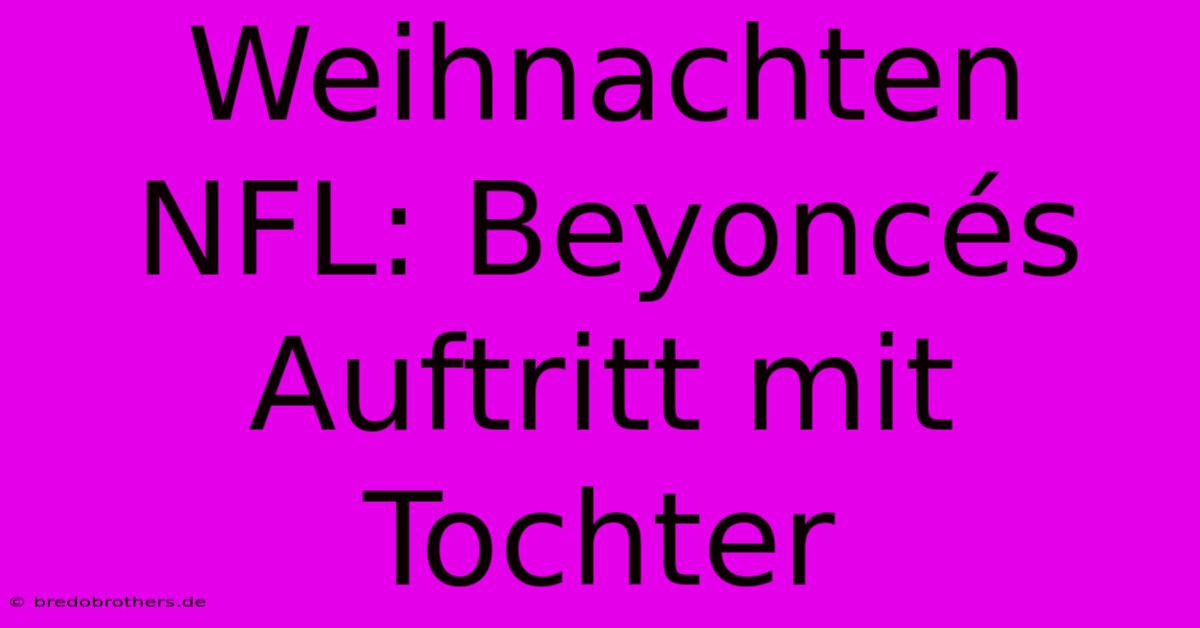 Weihnachten NFL: Beyoncés Auftritt mit Tochter

© bredobrothers.de